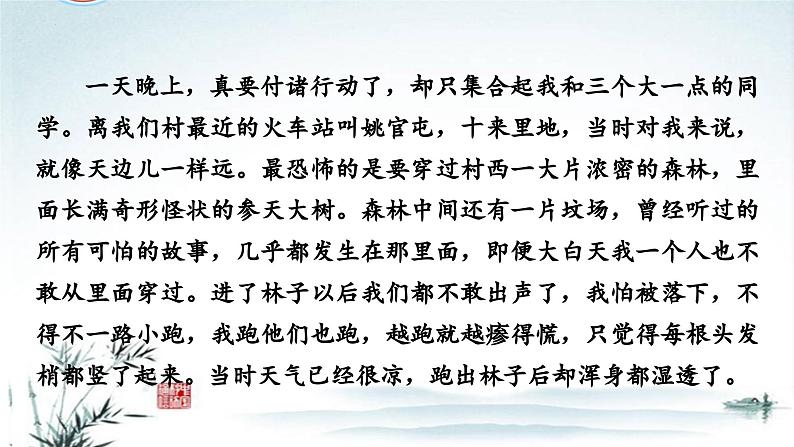 一天晚上，真要付诸行动了，却只集合起我和三个大一点的同学。离我们村最近的火车站叫姚官屯，十来里地，当时对我来说，就像天边儿一样远。最恐怖的是要穿过村西一大片浓密的森林，里面长满奇形怪状的参天大树。森林中间还有一片坟场，曾经听过的所有可怕的故事，几乎都发生在那里面，即便大白天我一个人也不敢从里面穿过。进了林子以后我们都不敢出声了，我怕被落下，不得不一路小跑，我跑他们也跑，越跑就越瘆得慌，只觉得每根头发梢都竖了起来。当时天气已经很凉，跑出林子后却浑身都湿透了。